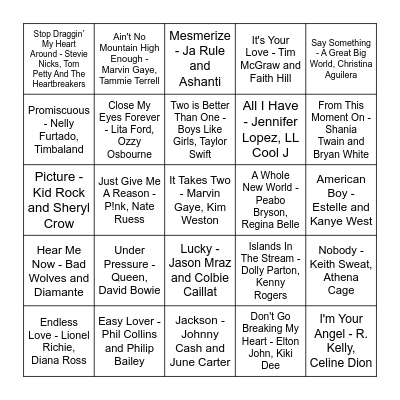 | | | | | |
|---|---|---|---|---|
| Stop Draggin' My Heart Around - Stevie Nicks, Tom Petty And The Heartbreakers | Ain't No Mountain High Enough - Marvin Gaye, Tammie Terrell | Mesmerize - Ja Rule and Ashanti | It's Your Love - Tim McGraw and Faith Hill | Say Something - A Great Big World, Christina Aguilera |
| Promiscuous - Nelly Furtado, Timbaland | Close My Eyes Forever - Lita Ford, Ozzy Osbourne | Two is Better Than One - Boys Like Girls, Taylor Swift | All I Have - Jennifer Lopez, LL Cool J | From This Moment On - Shania Twain and Bryan White |
| Picture - Kid Rock and Sheryl Crow | Just Give Me A Reason - P!nk, Nate Ruess | It Takes Two - Marvin Gaye, Kim Weston | A Whole New World - Peabo Bryson, Regina Belle | American Boy - Estelle and Kanye West |
| Hear Me Now - Bad Wolves and Diamante | Under Pressure - Queen, David Bowie | Lucky - Jason Mraz and Colbie Caillat | Islands In The Stream - Dolly Parton, Kenny Rogers | Nobody - Keith Sweat, Athena Cage |
| Endless Love - Lionel Richie, Diana Ross | Easy Lover - Phil Collins and Philip Bailey | Jackson - Johnny Cash and June Carter | Don't Go Breaking My Heart - Elton John, Kiki Dee | I'm Your Angel - R. Kelly, Celine Dion |